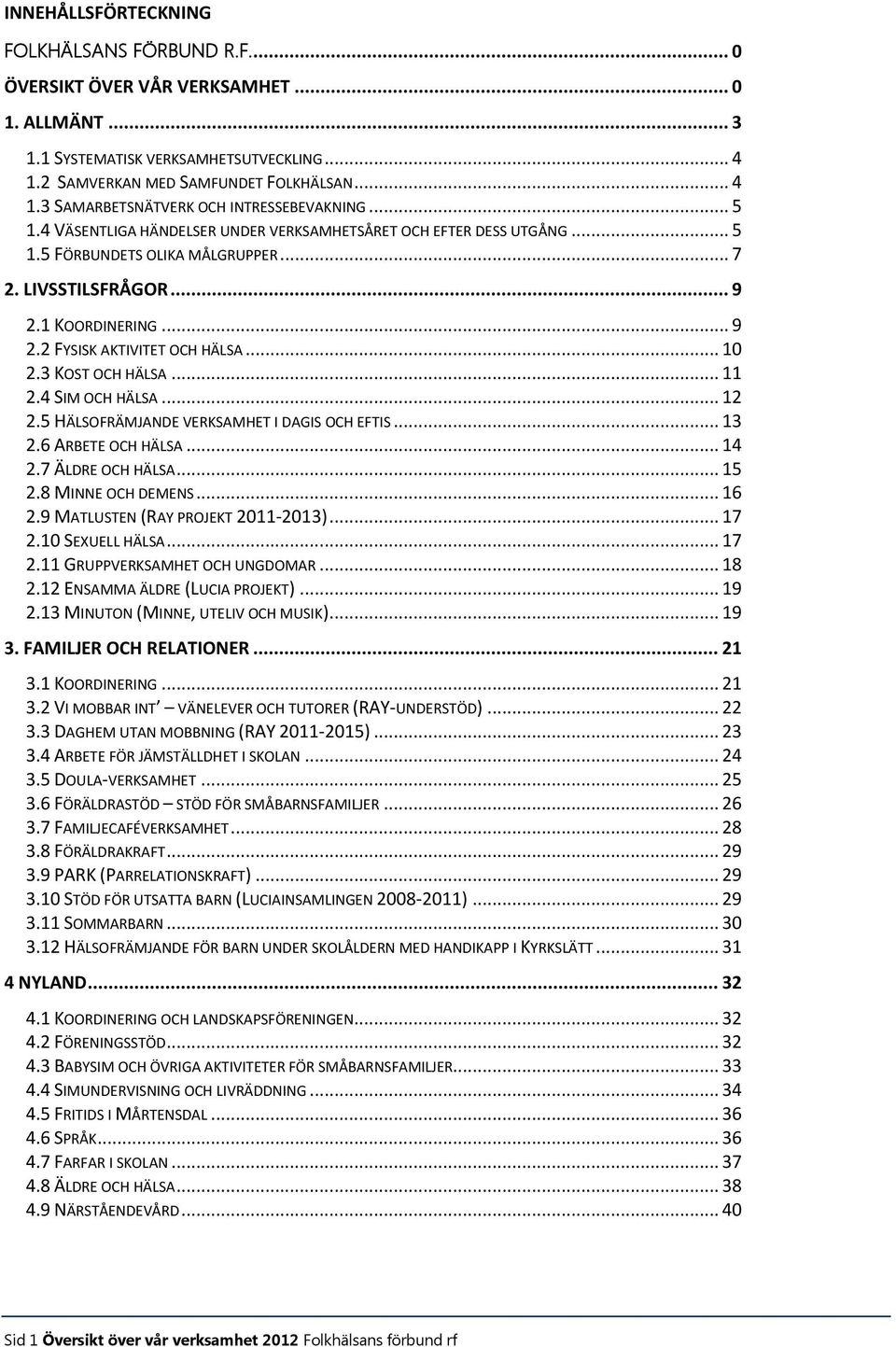 INNEHÅLLSFÖRTECKNING

FOLKHÄLSANS FÖRBUND R.F. ... 0
ÖVERSIKT ÖVER VÅR VERKSAMHET ... 0
1. ALLMÄNT ... 3
1.1 SYSTEMATISK VERKSAMHETSUTVECKLING ... 4
1.2 SAMVERKAN MED SAMFUNDET FOLKHÄLSAN ... 4
1.3 SAMARBETSNÄTVERK OCH INTRESSEBEVAKNING ... 5
1.4 VÄSENTLIGA HÄNDELSER UNDER VERKSAMHETSÅRET OCH EFTER DESS UTGÅNG ... 5
1.5 FÖRBUNDETS OLIKA MÅLGRUPPER ... 7
2. LIVSSTILSFRÅGOR ... 9
2.1 KOORDINERING ... 9
2.2 FYSISK AKTIVITET OCH HÄLSA ... 10
2.3 KOST OCH HÄLSA ... 11
2.4 SIM OCH HÄLSA ... 12
2.5 HÄLSOFRÄMJANDE VERKSAMHET I DAGIS OCH EFTIS ... 13
2.6 ARBETE OCH HÄLSA ... 14
2.7 ÄLDRE OCH HÄLSA ... 15
2.8 MINNE OCH DEMENS ... 16
2.9 MATLUSTEN (RAY PROJEKT 2011-2013) ... 17
2.10 SEXUELL HÄLSA ... 17
2.11 GRUPPVERKSAMHET OCH UNGDOMAR ... 18
2.12 ENSAMMA ÄLDRE (LUCIA PROJEKT) ... 19
2.13 MINUTON (MINNE, UTELIV OCH MUSIK) ... 19
3. FAMILJER OCH RELATIONER ... 21
3.1 KOORDINERING ... 21
3.2 VI MOBBAR INT – VÄNELEVER OCH TUTORER (RAY-UNDERSTÖD) ... 22
3.3 DAGHEM UTAN MOBBNING (RAY 2011-2015) ... 23
3.4 ARBETE FÖR JÄMSTÄLLDHET I SKOLAN ... 24
3.5 DOULA-VERKSAMHET ... 25
3.6 FÖRÄLDRASTÖD – STÖD FÖR SMÅBARNSFAMILJER ... 26
3.7 FAMILJECAFÉVERKSAMHET ... 28
3.8 FÖRÄLDRAKRAFT ... 29
3.9 PARK (PARRELATIONSKRAFT) ... 29
3.10 STÖD FÖR UTSATTA BARN (LUCIAINSAMLINGEN 2008-2011) ... 29
3.11 SOMMARBARN ... 30
3.12 HÄLSOFRÄMJANDE FÖR BARN UNDER SKOLÅLDERN MED HANDIKAPP I KYRKSLÄTT ... 31
4 NYLAND ... 32
4.1 KOORDINERING OCH LANDSKAPSFÖRENINGEN ... 32
4.2 FÖRENINGSSTÖD ... 32
4.3 BABYSIM OCH ÖVRIGA AKTIVITETER FÖR SMÅBARNSFAMILJER ... 33
4.4 SIMUNDERVISNING OCH LIVRÄDDNING ... 34
4.5 FRITIDS I MÅRTENSDAL ... 36
4.6 SPRÅK ... 36
4.7 FARFAR I SKOLAN ... 37
4.8 ÄLDRE OCH HÄLSA ... 38
4.9 NÄRSTÅENDEVÅRD ... 40

Sid 1 Översikt över vår verksamhet 2012 Folkhälsans förbund rf